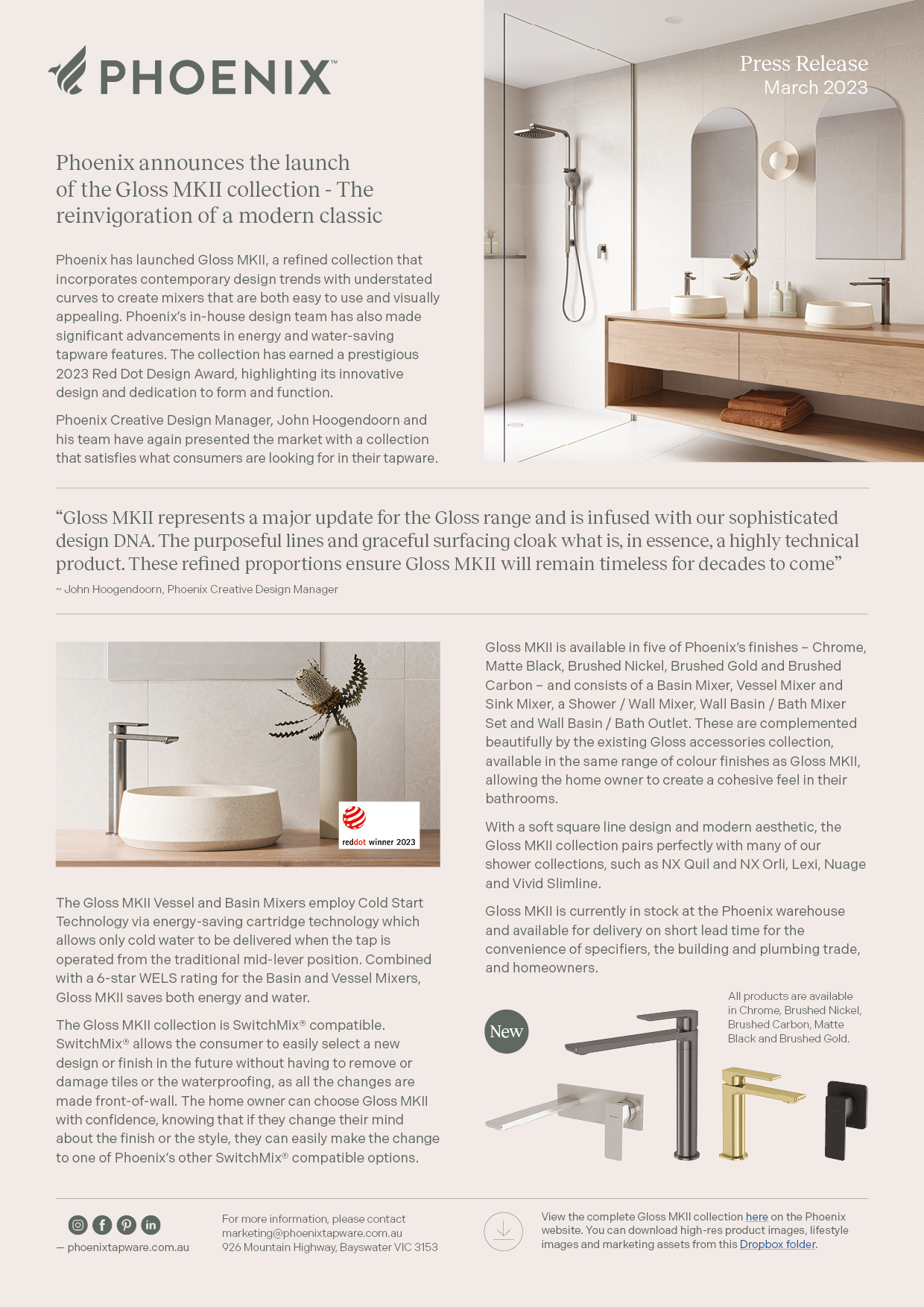 PHOENIX™

Press Release
March 2023

Phoenix announces the launch of the Gloss MKII collection - The reinvigoration of a modern classic

Phoenix has launched Gloss MKII, a refined collection that incorporates contemporary design trends with understated curves to create mixers that are both easy to use and visually appealing. Phoenix's in-house design team has also made significant advancements in energy and water-saving tapware features. The collection has earned a prestigious 2023 Red Dot Design Award, highlighting its innovative design and dedication to form and function.

Phoenix Creative Design Manager, John Hoogendoorn and his team have again presented the market with a collection that satisfies what consumers are looking for in their tapware.

"Gloss MKII represents a major update for the Gloss range and is infused with our sophisticated design DNA. The purposeful lines and graceful surfacing cloak what is, in essence, a highly technical product. These refined proportions ensure Gloss MKII will remain timeless for decades to come"
~ John Hoogendoorn, Phoenix Creative Design Manager

reddot winner 2023

The Gloss MKII Vessel and Basin Mixers employ Cold Start Technology via energy-saving cartridge technology which allows only cold water to be delivered when the tap is operated from the traditional mid-lever position. Combined with a 6-star WELS rating for the Basin and Vessel Mixers, Gloss MKII saves both energy and water.

The Gloss MKII collection is SwitchMix® compatible. SwitchMix® allows the consumer to easily select a new design or finish in the future without having to remove or damage tiles or the waterproofing, as all the changes are made front-of-wall. The home owner can choose Gloss MKII with confidence, knowing that if they change their mind about the finish or the style, they can easily make the change to one of Phoenix's other SwitchMix® compatible options.

Gloss MKII is available in five of Phoenix's finishes – Chrome, Matte Black, Brushed Nickel, Brushed Gold and Brushed Carbon – and consists of a Basin Mixer, Vessel Mixer and Sink Mixer, a Shower / Wall Mixer, Wall Basin / Bath Mixer Set and Wall Basin / Bath Outlet. These are complemented beautifully by the existing Gloss accessories collection, available in the same range of colour finishes as Gloss MKII, allowing the home owner to create a cohesive feel in their bathrooms.

With a soft square line design and modern aesthetic, the Gloss MKII collection pairs perfectly with many of our shower collections, such as NX Quil and NX Orli, Lexi, Nuage and Vivid Slimline.

Gloss MKII is currently in stock at the Phoenix warehouse and available for delivery on short lead time for the convenience of specifiers, the building and plumbing trade, and homeowners.

New

All products are available in Chrome, Brushed Nickel, Brushed Carbon, Matte Black and Brushed Gold.

— phoenixtapware.com.au

For more information, please contact
marketing@phoenixtapware.com.au
926 Mountain Highway, Bayswater VIC 3153

View the complete Gloss MKII collection here on the Phoenix website. You can download high-res product images, lifestyle images and marketing assets from this Dropbox folder.